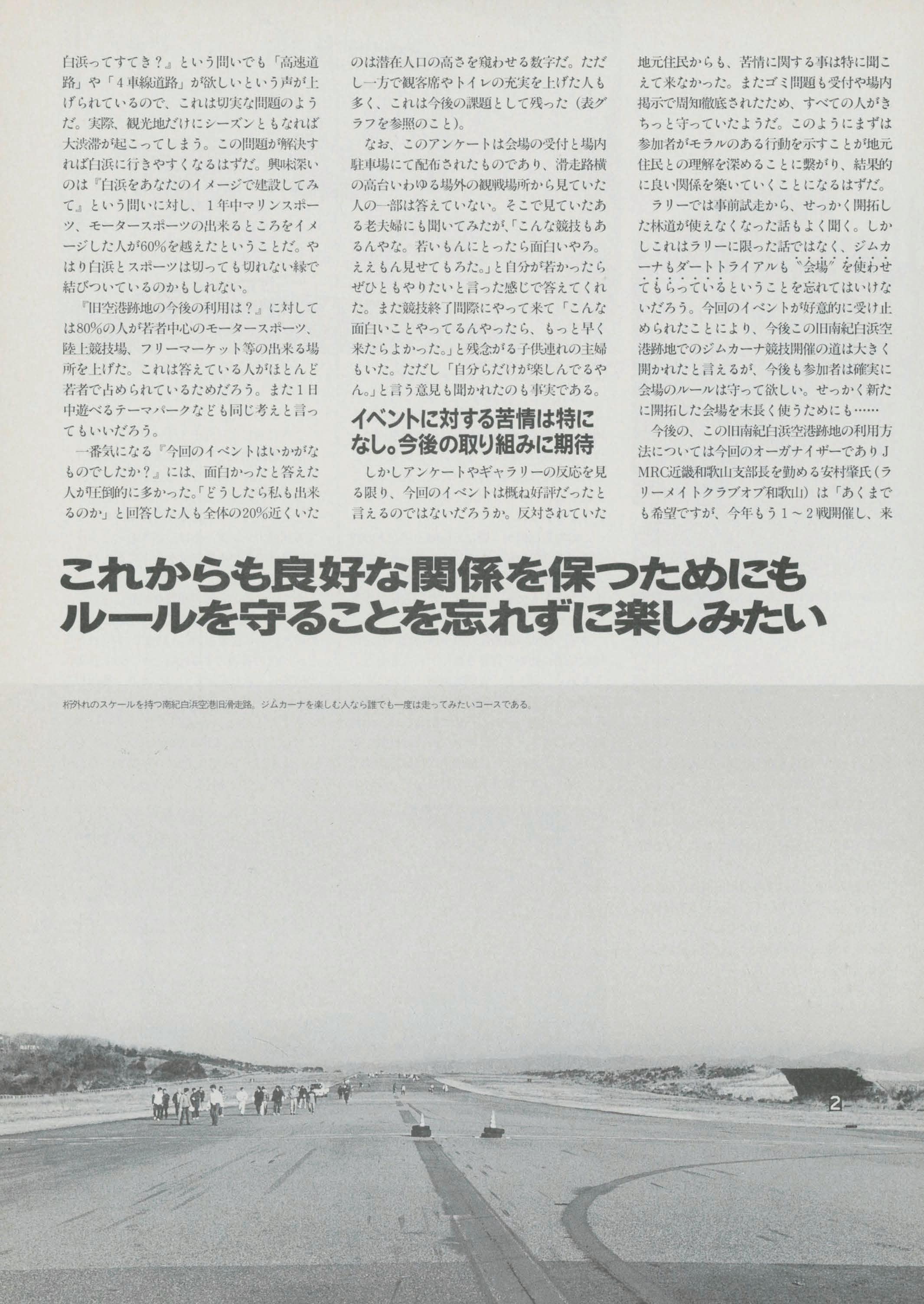 白浜ってすてき？』という問いでも「高速道路」や「４車線道路」が欲しいという声が上げられているので、これは切実な問題のようだ。実際、観光地だけにシーズンともなれば大渋滞が起こってしまう。この問題が解決すれば白浜に行きやすくなるはずだ。興味深いのは『白浜をあなたのイメージで建設してみて』という問いに対し、１年中マリンスポーツ、モータースポーツの出来るところをイメージした人が60%を越えたということだ。やはり白浜とスポーツは切っても切れない縁で結びついているのかもしれない。

『旧空港跡地の今後の利用は？』に対しては80%の人が若者中心のモータースポーツ、陸上競技場、フリーマーケット等の出来る場所を上げた。これは答えている人がほとんど若者で占められているためだろう。また１日中遊べるテーマパークなども同じ考えと言ってもいいだろう。

一番気になる『今回のイベントはいかがなものでしたか？』には、面白かったと答えた人が圧倒的に多かった。「どうしたら私も出来るのか」と回答した人も全体の20%近くいたのは潜在人口の高さを窺わせる数字だ。ただし一方で観客席やトイレの充実を上げた人も多く、これは今後の課題として残った（表グラフを参照のこと）。

なお、このアンケートは会場の受付と場内駐車場にて配布されたものであり、滑走路横の高台いわゆる場外の観戦場所から見ていた人の一部は答えていない。そこで見ていたある老夫婦にも聞いてみたが、「こんな競技もあるんやな。若いもんにとったら面白いやろ。ええもん見せてもろた。」と自分が若かったらぜひともやりたいと言った感じで答えてくれた。また競技終了間際にやって来て「こんな面白いことやってるんやったら、もっと早く来たらよかった。」と残念がる子供連れの主婦もいた。ただし「自分らだけが楽しんでるやん。」と言う意見も聞かれたのも事実である。

イベントに対する苦情は特になし。今後の取り組みに期待

しかしアンケートやギャラリーの反応を見る限り、今回のイベントは概ね好評だったと言えるのではないだろうか。反対されていた地元住民からも、苦情に関する事は特に聞こえて来なかった。またゴミ問題も受付や場内掲示で周知徹底されたため、すべての人がきちっと守っていたようだ。このようにまずは参加者がモラルのある行動を示すことが地元住民との理解を深めることに繋がり、結果的に良い関係を築いていくことになるはずだ。

ラリーでは事前試走から、せっかく開拓した林道が使えなくなった話もよく聞く。しかしこれはラリーに限った話ではなく、ジムカーナもダートトライアルも〝会場〟を使わせてもらっているということを忘れてはいけないだろう。今回のイベントが好意的に受け止められたことにより、今後この旧南紀白浜空港跡地でのジムカーナ競技開催の道は大きく開かれたと言えるが、今後も参加者は確実に会場のルールは守って欲しい。せっかく新たに開拓した会場を末長く使うためにも……

今後の、この旧南紀白浜空港跡地の利用方法については今回のオーガナイザーでありJMRC近畿和歌山支部長を勤める安村肇氏（ラリーメイトクラブオブ和歌山）は「あくまでも希望ですが、今年もう１～２戦開催し、来

これからも良好な関係を保つためにも
ルールを守ることを忘れずに楽しみたい

桁外れのスケールを持つ南紀白浜空港旧滑走路。ジムカーナを楽しむ人なら誰でも一度は走ってみたいコースである。

2